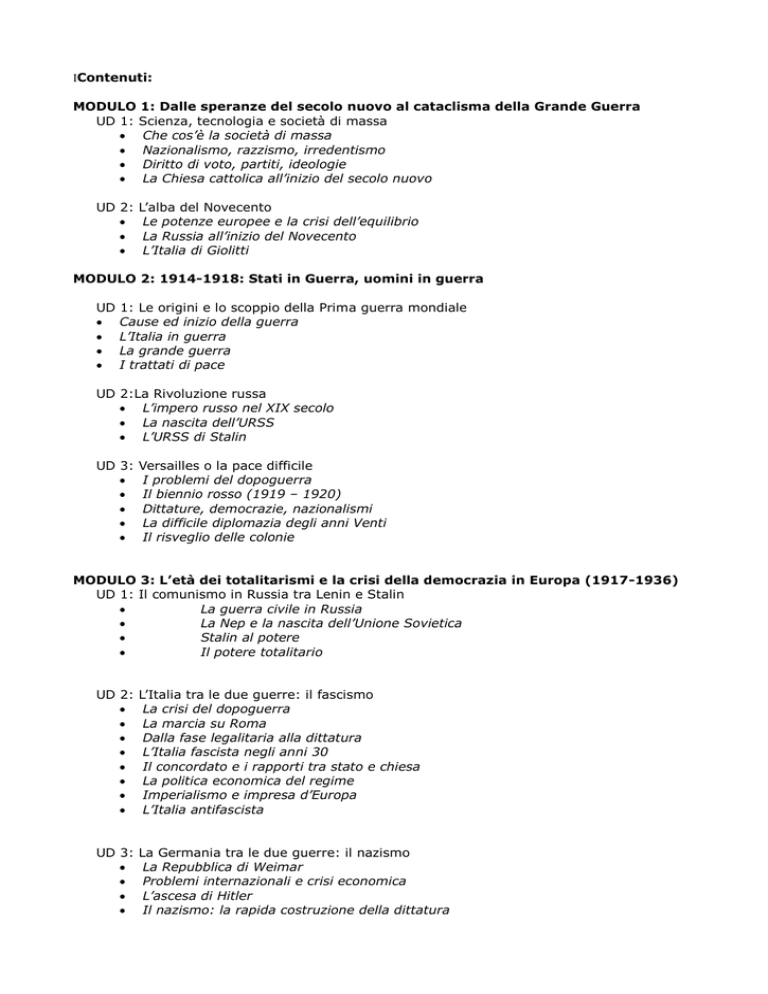 Contenuti:

MODULO 1: Dalle speranze del secolo nuovo al cataclisma della Grande Guerra
UD 1: Scienza, tecnologia e società di massa
- Che cos'è la società di massa
- Nazionalismo, razzismo, irredentismo
- Diritto di voto, partiti, ideologie
- La Chiesa cattolica all'inizio del secolo nuovo

UD 2: L'alba del Novecento
- Le potenze europee e la crisi dell'equilibrio
- La Russia all'inizio del Novecento
- L'Italia di Giolitti

MODULO 2: 1914-1918: Stati in Guerra, uomini in guerra

UD 1: Le origini e lo scoppio della Prima guerra mondiale
- Cause ed inizio della guerra
- L'Italia in guerra
- La grande guerra
- I trattati di pace

UD 2:La Rivoluzione russa
- L'impero russo nel XIX secolo
- La nascita dell'URSS
- L'URSS di Stalin

UD 3: Versailles o la pace difficile
- I problemi del dopoguerra
- Il biennio rosso (1919 – 1920)
- Dittature, democrazie, nazionalismi
- La difficile diplomazia degli anni Venti
- Il risveglio delle colonie

MODULO 3: L'età dei totalitarismi e la crisi della democrazia in Europa (1917-1936)
UD 1: Il comunismo in Russia tra Lenin e Stalin
- La guerra civile in Russia
- La Nep e la nascita dell'Unione Sovietica
- Stalin al potere
- Il potere totalitario

UD 2: L'Italia tra le due guerre: il fascismo
- La crisi del dopoguerra
- La marcia su Roma
- Dalla fase legalitaria alla dittatura
- L'Italia fascista negli anni 30
- Il concordato e i rapporti tra stato e chiesa
- La politica economica del regime
- Imperialismo e impresa d'Europa
- L'Italia antifascista

UD 3: La Germania tra le due guerre: il nazismo
- La Repubblica di Weimar
- Problemi internazionali e crisi economica
- L'ascesa di Hitler
- Il nazismo: la rapida costruzione della dittatura